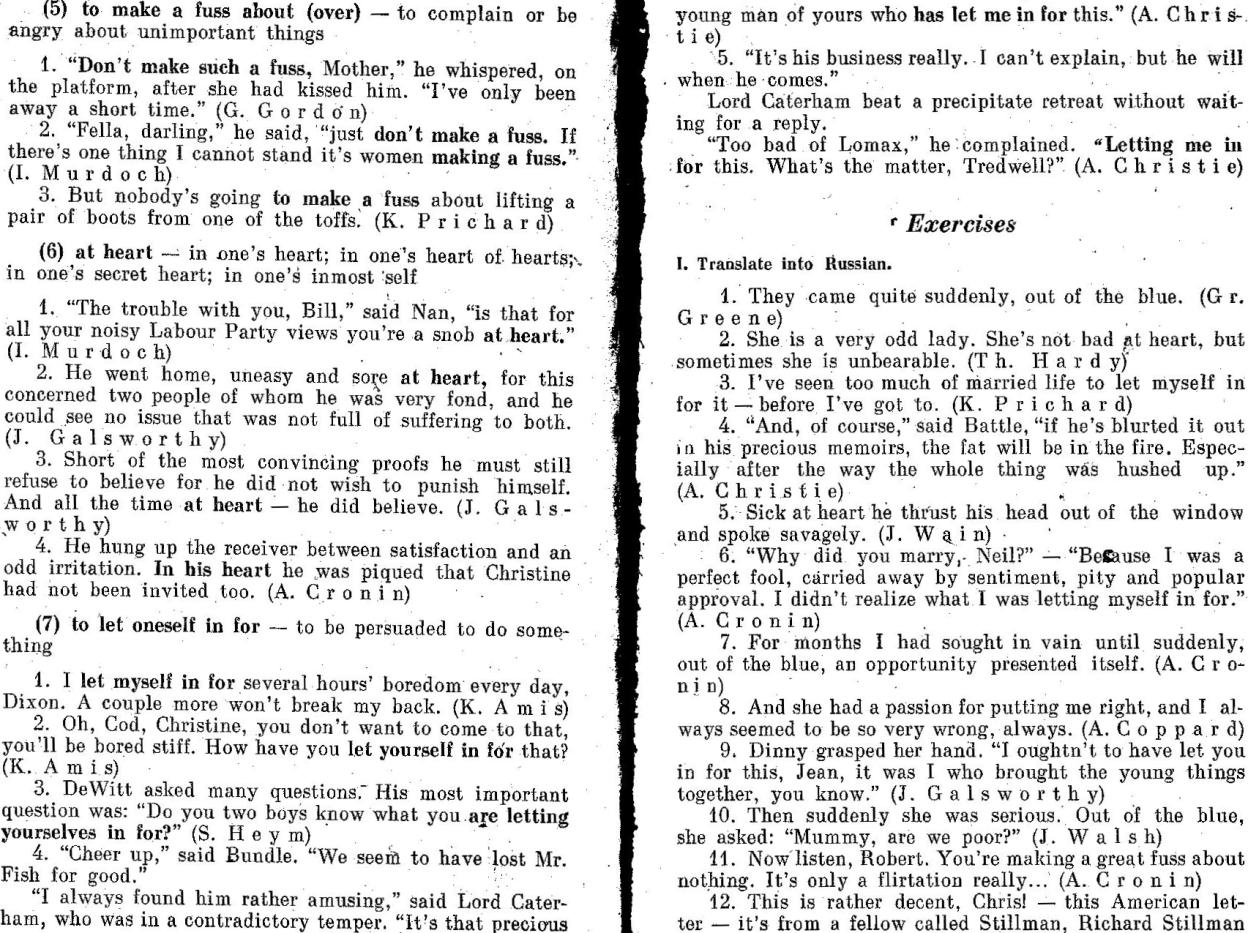 (5) to make a fuss about (over) — to complain or be angry about unimportant things

1. "Don't make such a fuss, Mother," he whispered, on the platform, after she had kissed him. "I've only been away a short time." (G. Gordon)
2. "Fella, darling," he said, "just don't make a fuss. If there's one thing I cannot stand it's women making a fuss." (I. Murdoch)
3. But nobody's going to make a fuss about lifting a pair of boots from one of the toffs. (K. Prichard)

(6) at heart — in one's heart; in one's heart of hearts; in one's secret heart; in one's inmost self

1. "The trouble with you, Bill," said Nan, "is that for all your noisy Labour Party views you're a snob at heart." (I. Murdoch)
2. He went home, uneasy and sore at heart, for this concerned two people of whom he was very fond, and he could see no issue that was not full of suffering to both. (J. Galsworthy)
3. Short of the most convincing proofs he must still refuse to believe for he did not wish to punish himself. And all the time at heart — he did believe. (J. Galsworthy)
4. He hung up the receiver between satisfaction and an odd irritation. In his heart he was piqued that Christine had not been invited too. (A. Cronin)

(7) to let oneself in for — to be persuaded to do something

1. I let myself in for several hours' boredom every day, Dixon. A couple more won't break my back. (K. Amis)
2. Oh, Cod, Christine, you don't want to come to that, you'll be bored stiff. How have you let yourself in for that? (K. Amis)
3. DeWitt asked many questions. His most important question was: "Do you two boys know what you are letting yourselves in for?" (S. Heym)
4. "Cheer up," said Bundle. "We seem to have lost Mr. Fish for good."
"I always found him rather amusing," said Lord Caterham, who was in a contradictory temper. "It's that precious young man of yours who has let me in for this." (A. Christie)
5. "It's his business really. I can't explain, but he will when he comes."
Lord Caterham beat a precipitate retreat without waiting for a reply.
"Too bad of Lomax," he complained. "Letting me in for this. What's the matter, Tredwell?" (A. Christie)

Exercises

I. Translate into Russian.

1. They came quite suddenly, out of the blue. (Gr. Greene)
2. She is a very odd lady. She's not bad at heart, but sometimes she is unbearable. (Th. Hardy)
3. I've seen too much of married life to let myself in for it — before I've got to. (K. Prichard)
4. "And, of course," said Battle, "if he's blurted it out in his precious memoirs, the fat will be in the fire. Especially after the way the whole thing was hushed up." (A. Christie)
5. Sick at heart he thrust his head out of the window and spoke savagely. (J. Wain)
6. "Why did you marry, Neil?" — "Because I was a perfect fool, carried away by sentiment, pity and popular approval. I didn't realize what I was letting myself in for." (A. Cronin)
7. For months I had sought in vain until suddenly, out of the blue, an opportunity presented itself. (A. Cronin)
8. And she had a passion for putting me right, and I always seemed to be so very wrong, always. (A. Coppard)
9. Dinny grasped her hand. "I oughtn't to have let you in for this, Jean, it was I who brought the young things together, you know." (J. Galsworthy)
10. Then suddenly she was serious. Out of the blue, she asked: "Mummy, are we poor?" (J. Walsh)
11. Now listen, Robert. You're making a great fuss about nothing. It's only a flirtation really... (A. Cronin)
12. This is rather decent, Chris! — this American letter — it's from a fellow called Stillman, Richard Stillman